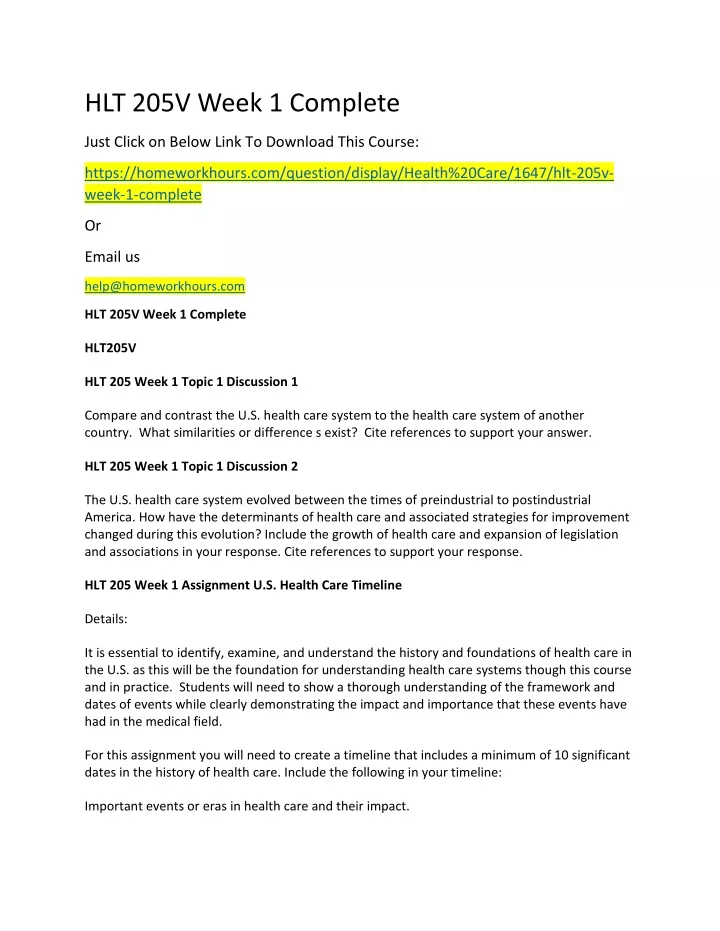 HLT 205V Week 1 Complete

Just Click on Below Link To Download This Course:

https://homeworkhours.com/question/display/Health%20Care/1647/hlt-205v-week-1-complete

Or

Email us

help@homeworkhours.com

HLT 205V Week 1 Complete

HLT205V

HLT 205 Week 1 Topic 1 Discussion 1

Compare and contrast the U.S. health care system to the health care system of another country. What similarities or difference s exist? Cite references to support your answer.

HLT 205 Week 1 Topic 1 Discussion 2

The U.S. health care system evolved between the times of preindustrial to postindustrial America. How have the determinants of health care and associated strategies for improvement changed during this evolution? Include the growth of health care and expansion of legislation and associations in your response. Cite references to support your response.

HLT 205 Week 1 Assignment U.S. Health Care Timeline

Details:

It is essential to identify, examine, and understand the history and foundations of health care in the U.S. as this will be the foundation for understanding health care systems though this course and in practice. Students will need to show a thorough understanding of the framework and dates of events while clearly demonstrating the impact and importance that these events have had in the medical field.

For this assignment you will need to create a timeline that includes a minimum of 10 significant dates in the history of health care. Include the following in your timeline:

Important events or eras in health care and their impact.